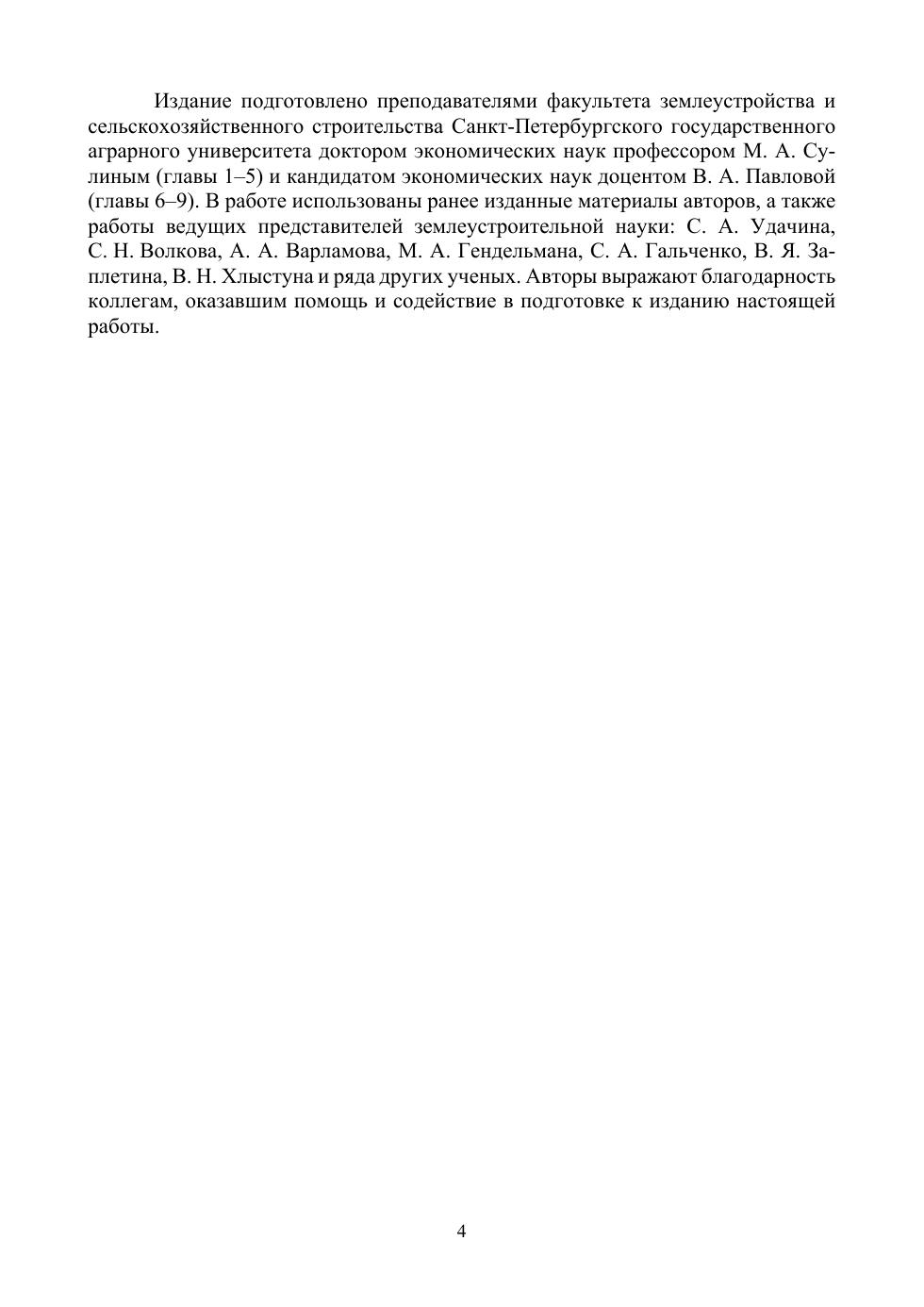 Издание подготовлено преподавателями факультета землеустройства и сельскохозяйственного строительства Санкт-Петербургского государственного аграрного университета доктором экономических наук профессором М. А. Сулиным (главы 1–5) и кандидатом экономических наук доцентом В. А. Павловой (главы 6–9). В работе использованы ранее изданные материалы авторов, а также работы ведущих представителей землеустроительной науки: С. А. Удачина, С. Н. Волкова, А. А. Варламова, М. А. Гендельмана, С. А. Гальченко, В. Я. Заплетина, В. Н. Хлыстуна и ряда других ученых. Авторы выражают благодарность коллегам, оказавшим помощь и содействие в подготовке к изданию настоящей работы.

4